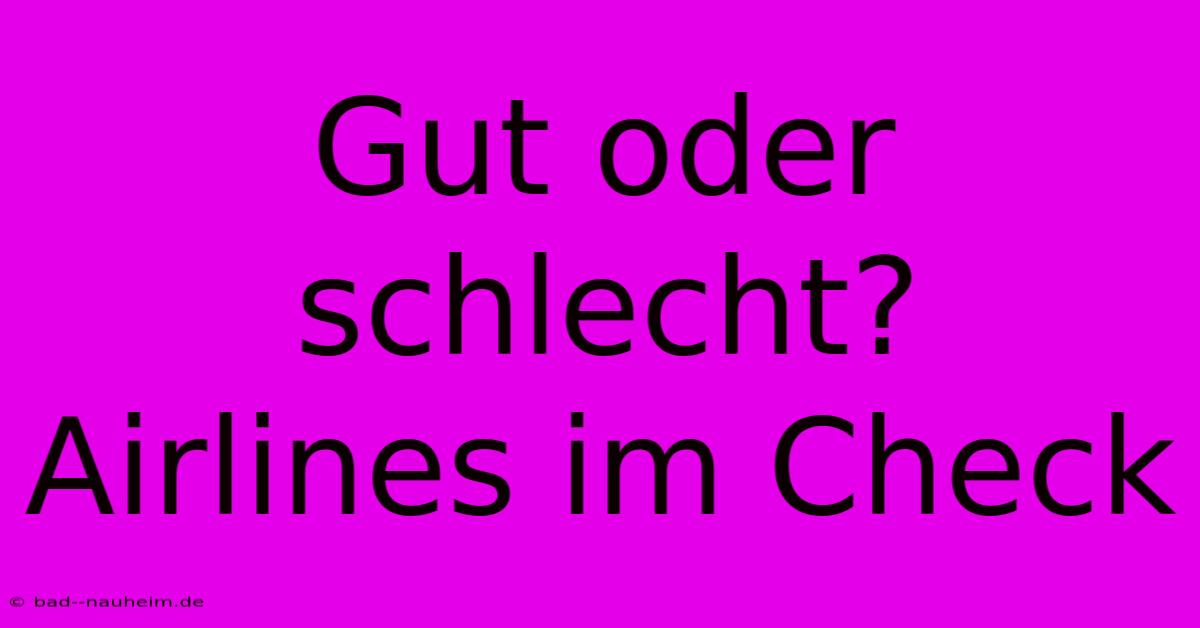 Gut oder schlecht? Airlines im Check

© bad--nauheim.de